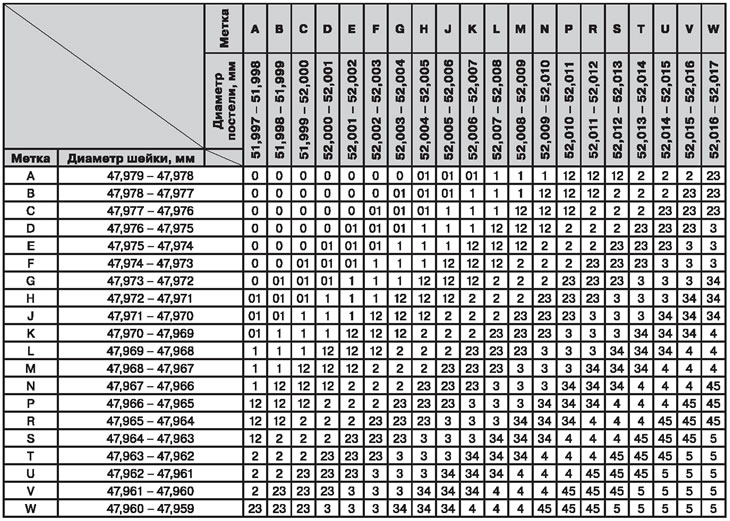 | | Метка | A | B | C | D | E | F | G | H | J | K | L | M | N | P | R | S | T | U | V | W |
|---|---|---|---|---|---|---|---|---|---|---|---|---|---|---|---|---|---|---|---|---|---|
| | Диаметр постели, мм | 51,997 – 51,998 | 51,998 – 51,999 | 51,999 – 52,000 | 52,000 – 52,001 | 52,001 – 52,002 | 52,002 – 52,003 | 52,003 – 52,004 | 52,004 – 52,005 | 52,005 – 52,006 | 52,006 – 52,007 | 52,007 – 52,008 | 52,008 – 52,009 | 52,009 – 52,010 | 52,010 – 52,011 | 52,011 – 52,012 | 52,012 – 52,013 | 52,013 – 52,014 | 52,014 – 52,015 | 52,015 – 52,016 | 52,016 – 52,017 |
| Метка | Диаметр шейки, мм | | | | | | | | | | | | | | | | | | | | |
| A | 47,979 – 47,978 | 0 | 0 | 0 | 0 | 0 | 0 | 0 | 01 | 01 | 01 | 1 | 1 | 1 | 12 | 12 | 12 | 2 | 2 | 2 | 23 |
| B | 47,978 – 47,977 | 0 | 0 | 0 | 0 | 0 | 0 | 01 | 01 | 01 | 1 | 1 | 1 | 12 | 12 | 12 | 2 | 2 | 2 | 23 | 23 |
| C | 47,977 – 47,976 | 0 | 0 | 0 | 0 | 0 | 01 | 01 | 01 | 1 | 1 | 1 | 12 | 12 | 12 | 2 | 2 | 2 | 23 | 23 | 23 |
| D | 47,976 – 47,975 | 0 | 0 | 0 | 0 | 01 | 01 | 01 | 1 | 1 | 1 | 12 | 12 | 12 | 2 | 2 | 2 | 23 | 23 | 23 | 3 |
| E | 47,975 – 47,974 | 0 | 0 | 0 | 01 | 01 | 01 | 1 | 1 | 1 | 12 | 12 | 12 | 2 | 2 | 2 | 23 | 23 | 23 | 3 | 3 |
| F | 47,974 – 47,973 | 0 | 0 | 01 | 01 | 01 | 1 | 1 | 1 | 12 | 12 | 12 | 2 | 2 | 2 | 23 | 23 | 23 | 3 | 3 | 3 |
| G | 47,973 – 47,972 | 0 | 01 | 01 | 01 | 1 | 1 | 1 | 12 | 12 | 12 | 2 | 2 | 2 | 23 | 23 | 23 | 3 | 3 | 3 | 34 |
| H | 47,972 – 47,971 | 01 | 01 | 01 | 1 | 1 | 1 | 12 | 12 | 12 | 2 | 2 | 2 | 23 | 23 | 23 | 3 | 3 | 3 | 34 | 34 |
| J | 47,971 – 47,970 | 01 | 01 | 1 | 1 | 1 | 12 | 12 | 12 | 2 | 2 | 2 | 23 | 23 | 23 | 3 | 3 | 3 | 34 | 34 | 34 |
| K | 47,970 – 47,969 | 01 | 1 | 1 | 1 | 12 | 12 | 12 | 2 | 2 | 2 | 23 | 23 | 23 | 3 | 3 | 3 | 34 | 34 | 34 | 4 |
| L | 47,969 – 47,968 | 1 | 1 | 1 | 12 | 12 | 12 | 2 | 2 | 2 | 23 | 23 | 23 | 3 | 3 | 3 | 34 | 34 | 34 | 4 | 4 |
| M | 47,968 – 47,967 | 1 | 1 | 12 | 12 | 12 | 2 | 2 | 2 | 23 | 23 | 23 | 3 | 3 | 3 | 34 | 34 | 34 | 4 | 4 | 4 |
| N | 47,967 – 47,966 | 1 | 12 | 12 | 12 | 2 | 2 | 2 | 23 | 23 | 23 | 3 | 3 | 3 | 34 | 34 | 34 | 4 | 4 | 4 | 45 |
| P | 47,966 – 47,965 | 12 | 12 | 12 | 2 | 2 | 2 | 23 | 23 | 23 | 3 | 3 | 3 | 34 | 34 | 34 | 4 | 4 | 4 | 45 | 45 |
| R | 47,965 – 47,964 | 12 | 12 | 2 | 2 | 2 | 23 | 23 | 23 | 3 | 3 | 3 | 34 | 34 | 34 | 4 | 4 | 4 | 45 | 45 | 45 |
| S | 47,964 – 47,963 | 12 | 2 | 2 | 2 | 23 | 23 | 23 | 3 | 3 | 3 | 34 | 34 | 34 | 4 | 4 | 4 | 45 | 45 | 45 | 5 |
| T | 47,963 – 47,962 | 2 | 2 | 2 | 23 | 23 | 23 | 3 | 3 | 3 | 34 | 34 | 34 | 4 | 4 | 4 | 45 | 45 | 45 | 5 | 5 |
| U | 47,962 – 47,961 | 2 | 2 | 23 | 23 | 23 | 3 | 3 | 3 | 34 | 34 | 34 | 4 | 4 | 4 | 45 | 45 | 45 | 5 | 5 | 5 |
| V | 47,961 – 47,960 | 2 | 23 | 23 | 23 | 3 | 3 | 3 | 34 | 34 | 34 | 4 | 4 | 4 | 45 | 45 | 45 | 5 | 5 | 5 | 5 |
| W | 47,960 – 47,959 | 23 | 23 | 23 | 3 | 3 | 3 | 34 | 34 | 34 | 4 | 4 | 4 | 45 | 45 | 45 | 5 | 5 | 5 | 5 | 5 |